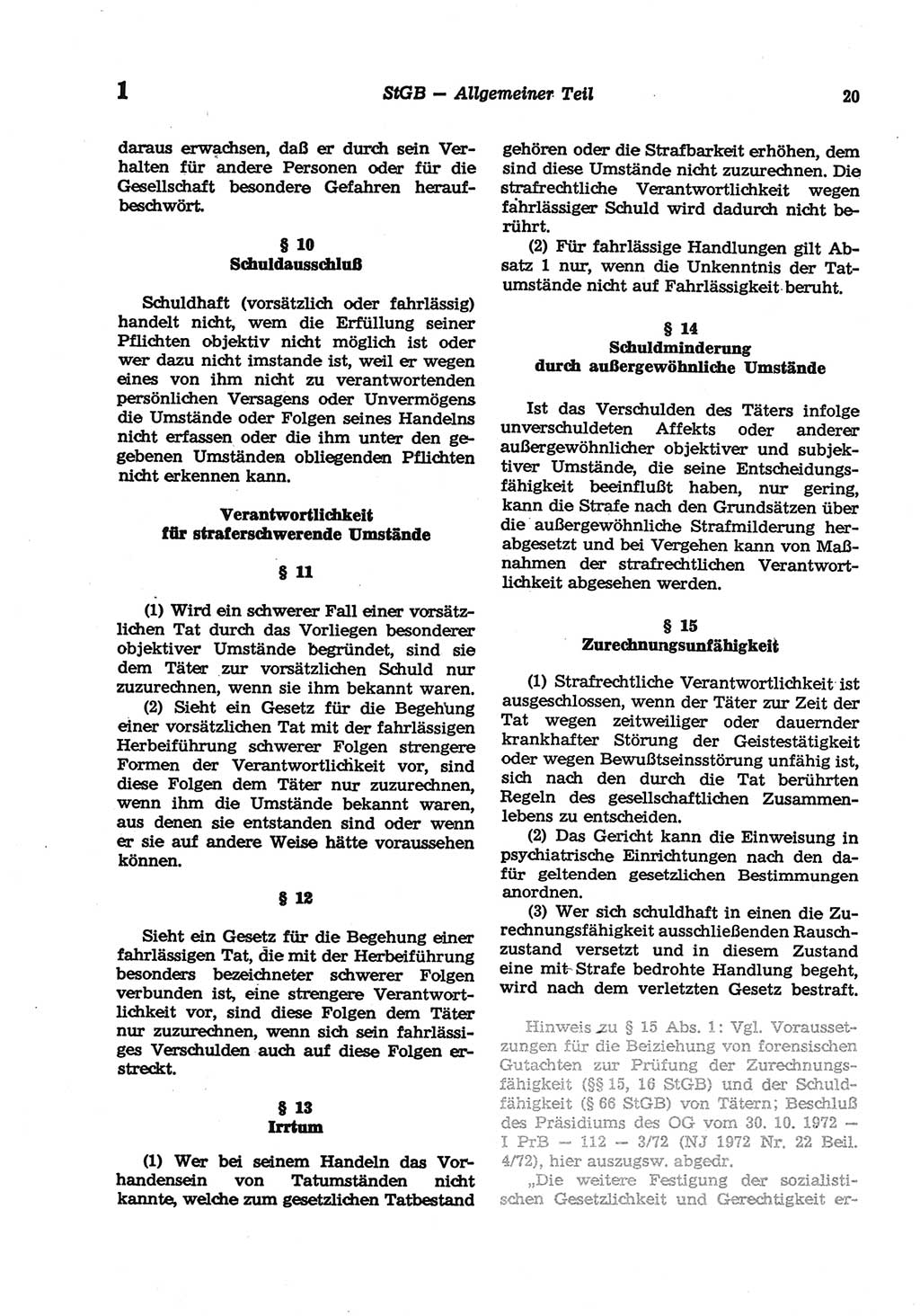 1 StGB — Allgemeiner Teil 20

daraus erwachsen, daß er durch sein Verhalten für andere Personen oder für die Gesellschaft besondere Gefahren heraufbeschwört.

§ 10
Schuldausschluß

Schuldhaft (vorsätzlich oder fahrlässig) handelt nicht, wem die Erfüllung seiner Pflichten objektiv nicht möglich ist oder wer dazu nicht imstande ist, weil er wegen eines von ihm nicht zu verantwortenden persönlichen Versagens oder Unvermögens die Umstände oder Folgen seines Handelns nicht erfassen oder die ihm unter den gegebenen Umständen obliegenden Pflichten nicht erkennen kann.

Verantwortlichkeit für straferschwerende Umstände

§ 11

(1) Wird ein schwerer Fall einer vorsätzlichen Tat durch das Vorliegen besonderer objektiver Umstände begründet, sind sie dem Täter zur vorsätzlichen Schuld nur zuzurechnen, wenn sie ihm bekannt waren.

(2) Sieht ein Gesetz für die Begehung einer vorsätzlichen Tat mit der fahrlässigen Herbeiführung schwerer Folgen strengere Formen der Verantwortlichkeit vor, sind diese Folgen dem Täter nur zuzurechnen, wenn ihm die Umstände bekannt waren, aus denen sie entstanden sind oder wenn er sie auf andere Weise hätte voraussehen können.

§ 12

Sieht ein Gesetz für die Begehung einer fahrlässigen Tat, die mit der Herbeiführung besonders bezeichneter schwerer Folgen verbunden ist, eine strengere Verantwortlichkeit vor, sind diese Folgen dem Täter nur zuzurechnen, wenn sich sein fahrlässiges Verschulden auch auf diese Folgen erstreckt.

§ 13
Irrtum

(1) Wer bei seinem Handeln das Vorhandensein von Tatumständen nicht kannte, welche zum gesetzlichen Tatbestand gehören oder die Strafbarkeit erhöhen, dem sind diese Umstände nicht zuzurechnen. Die strafrechtliche Verantwortlichkeit wegen fahrlässiger Schuld wird dadurch nicht berührt.

(2) Für fahrlässige Handlungen gilt Absatz 1 nur, wenn die Unkenntnis der Tatumstände nicht auf Fahrlässigkeit beruht.

§ 14
Schuldminderung durch außergewöhnliche Umstände

Ist das Verschulden des Täters infolge unverschuldeten Affekts oder anderer außergewöhnlicher objektiver und subjektiver Umstände, die seine Entscheidungsfähigkeit beeinflußt haben, nur gering, kann die Strafe nach den Grundsätzen über die außergewöhnliche Strafmilderung herabgesetzt und bei Vergehen kann von Maßnahmen der strafrechtlichen Verantwortlichkeit abgesehen werden.

§ 15
Zurechnungsunfähigkeit

(1) Strafrechtliche Verantwortlichkeit ist ausgeschlossen, wenn der Täter zur Zeit der Tat wegen zeitweiliger oder dauernder krankhafter Störung der Geistestätigkeit oder wegen Bewußtseinsstörung unfähig ist, sich nach den durch die Tat berührten Regeln des gesellschaftlichen Zusammenlebens zu entscheiden.

(2) Das Gericht kann die Einweisung in psychiatrische Einrichtungen nach den dafür geltenden gesetzlichen Bestimmungen anordnen.

(3) Wer sich schuldhaft in einen die Zurechnungsfähigkeit ausschließenden Rauschzustand versetzt und in diesem Zustand eine mit Strafe bedrohte Handlung begeht, wird nach dem verletzten Gesetz bestraft.

Hinweis zu § 15 Abs. 1: Vgl. Voraussetzungen für die Beiziehung von forensischen Gutachten zur Prüfung der Zurechnungsfähigkeit (§§ 15, 16 StGB) und der Schuldfähigkeit (§ 66 StGB) von Tätern; Beschluß des Präsidiums des OG vom 30. 10. 1972 — I PrB — 112 — 3/72 (NJ 1972 Nr. 22 Beil. 4/72), hier auszugsw. abgedr.

„Die weitere Festigung der sozialistischen Gesetzlichkeit und Gerechtigkeit er-